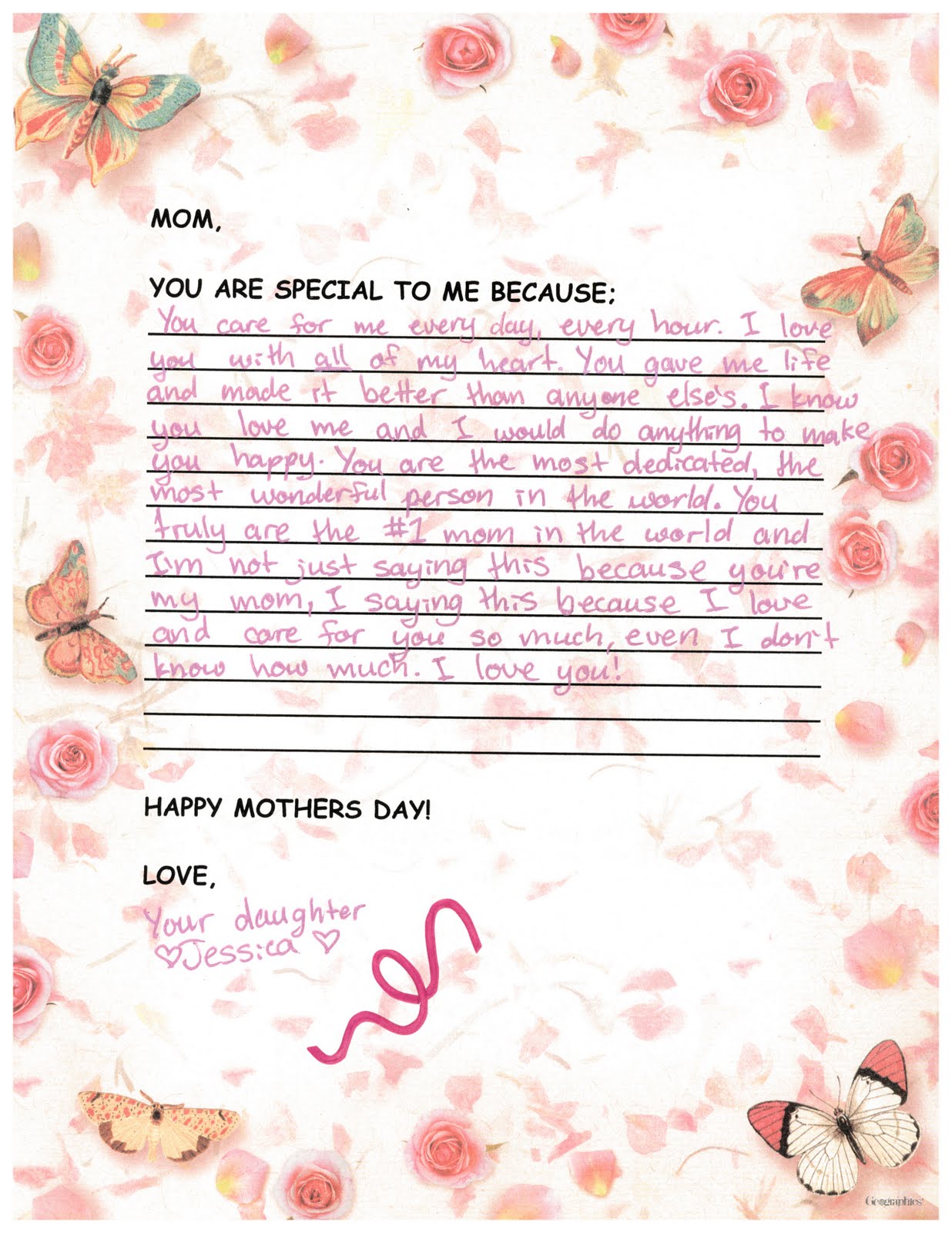 MOM,

YOU ARE SPECIAL TO ME BECAUSE:

You care for me every day, every hour. I love you with all of my heart. You gave me life and made it better than anyone else's. I know you love me and I would do anything to make you happy. You are the most dedicated, the most wonderful person in the world. You truly are the #1 mom in the world and I'm not just saying this because you're my mom, I saying this because I love and care for you so much, even I don't know how much. I love you!

HAPPY MOTHERS DAY!

LOVE,

Your daughter
♡Jessica♡

Geographics